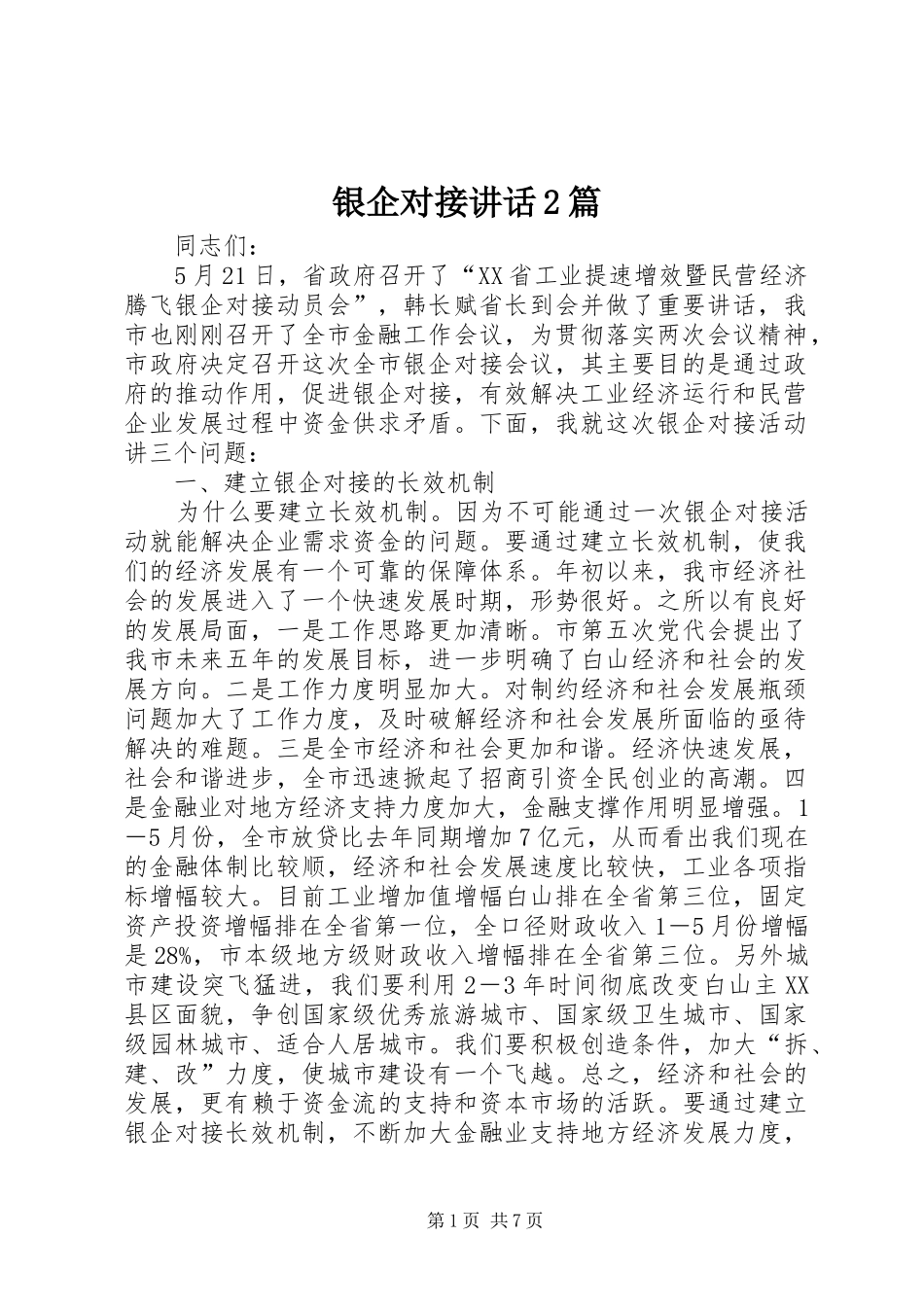 银企对接讲话2篇

同志们：

5月21日，省政府召开了“XX省工业提速增效暨民营经济腾飞银企对接动员会”，韩长赋省长到会并做了重要讲话，我市也刚刚召开了全市金融工作会议，为贯彻落实两次会议精神，市政府决定召开这次全市银企对接会议，其主要目的是通过政府的推动作用，促进银企对接，有效解决工业经济运行和民营企业发展过程中资金供求矛盾。下面，我就这次银企对接活动讲三个问题：

一、建立银企对接的长效机制

为什么要建立长效机制。因为不可能通过一次银企对接活动就能解决企业需求资金的问题。要通过建立长效机制，使我们的经济发展有一个可靠的保障体系。年初以来，我市经济社会的发展进入了一个快速发展时期，形势很好。之所以有良好的发展局面，一是工作思路更加清晰。市第五次党代会提出了我市未来五年的发展目标，进一步明确了白山经济和社会的发展方向。二是工作力度明显加大。对制约经济和社会发展瓶颈问题加大了工作力度，及时破解经济和社会发展所面临的亟待解决的难题。三是全市经济和社会更加和谐。经济快速发展，社会和谐进步，全市迅速掀起了招商引资全民创业的高潮。四是金融业对地方经济支持力度加大，金融支撑作用明显增强。1—5月份，全市放贷比去年同期增加7亿元，从而看出我们现在的金融体制比较顺，经济和社会发展速度比较快，工业各项指标增幅较大。目前工业增加值增幅白山排在全省第三位，固定资产投资增幅排在全省第一位，全口径财政收入1—5月份增幅是28%，市本级地方级财政收入增幅排在全省第三位。另外城市建设突飞猛进，我们要利用2—3年时间彻底改变白山主XX县区面貌，争创国家级优秀旅游城市、国家级卫生城市、国家级园林城市、适合人居城市。我们要积极创造条件，加大“拆、建、改”力度，使城市建设有一个飞越。总之，经济和社会的发展，更有赖于资金流的支持和资本市场的活跃。要通过建立银企对接长效机制，不断加大金融业支持地方经济发展力度，

第1页 共7页